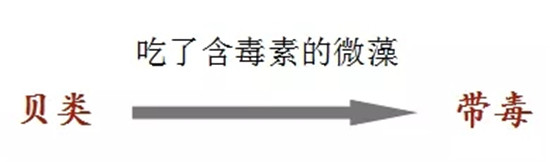 吃了含毒素的微藻

贝类

带毒